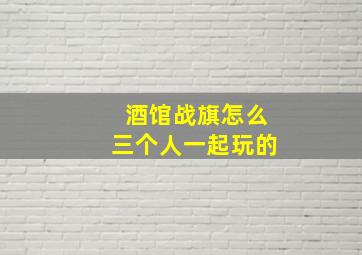 酒馆战旗怎么
三个人一起玩的